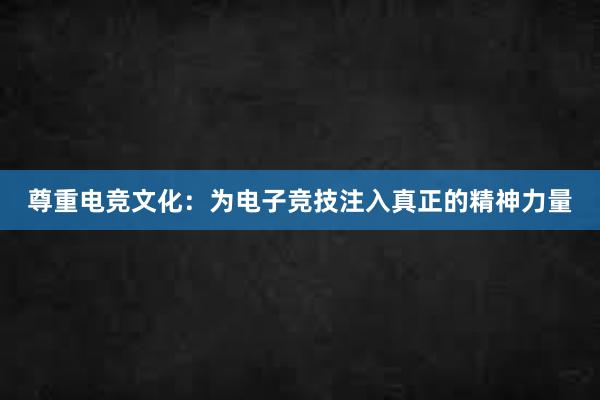 尊重电竞文化：为电子竞技注入真正的精神力量